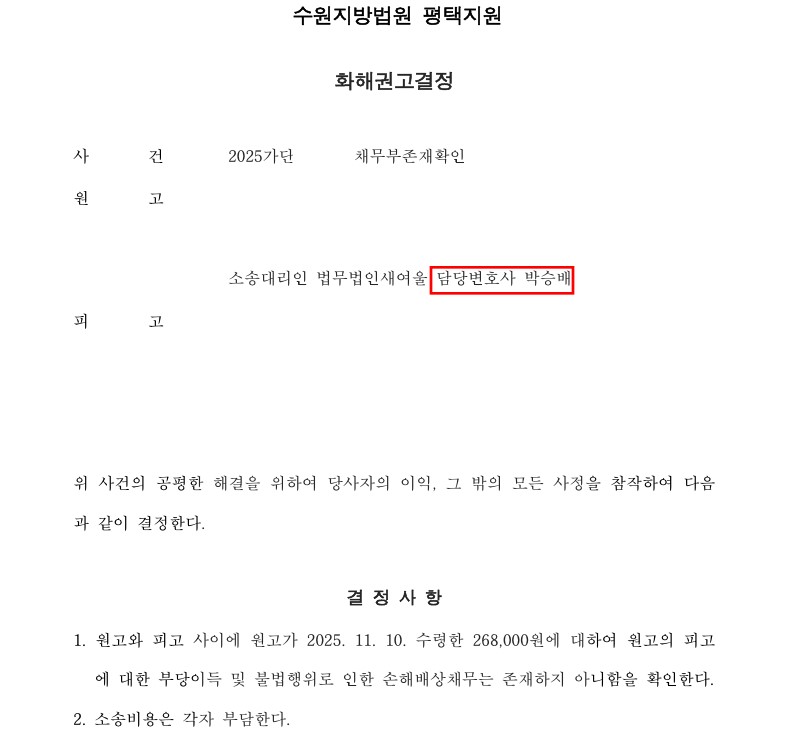 수원지방법원 평택지원

화해권고결정

사 건 2025가단 채무부존재확인

원 고

소송대리인 법무법인새여울 담당변호사 박승배

피 고

위 사건의 공평한 해결을 위하여 당사자의 이익, 그 밖의 모든 사정을 참작하여 다음과 같이 결정한다.

결 정 사 항

1. 원고와 피고 사이에 원고가 2025. 11. 10. 수령한 268,000원에 대하여 원고의 피고에 대한 부당이득 및 불법행위로 인한 손해배상채무는 존재하지 아니함을 확인한다.

2. 소송비용은 각자 부담한다.